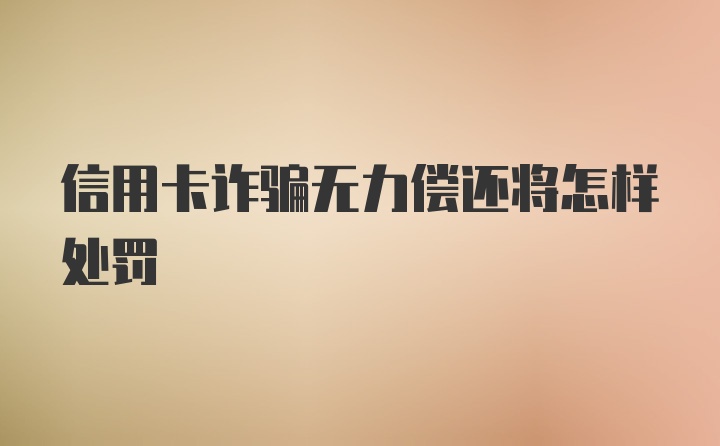 信用卡诈骗无力偿还将怎样处罚